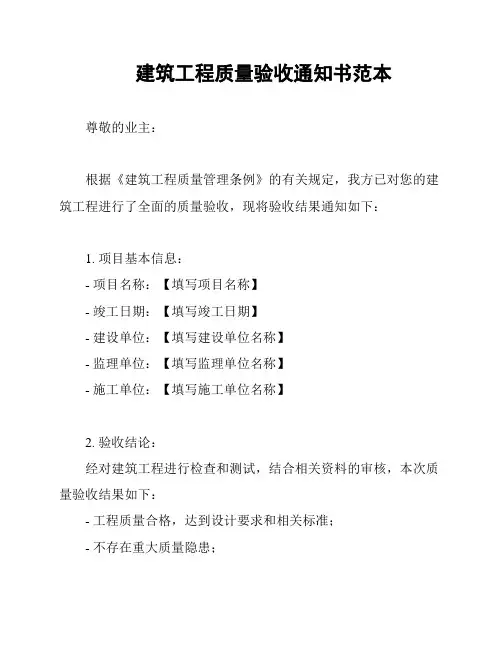 建筑工程质量验收通知书范本

尊敬的业主：

根据《建筑工程质量管理条例》的有关规定，我方已对您的建筑工程进行了全面的质量验收，现将验收结果通知如下：

1. 项目基本信息：
- 项目名称：【填写项目名称】
- 竣工日期：【填写竣工日期】
- 建设单位：【填写建设单位名称】
- 监理单位：【填写监理单位名称】
- 施工单位：【填写施工单位名称】

2. 验收结论：
经对建筑工程进行检查和测试，结合相关资料的审核，本次质量验收结果如下：
- 工程质量合格，达到设计要求和相关标准；
- 不存在重大质量隐患；